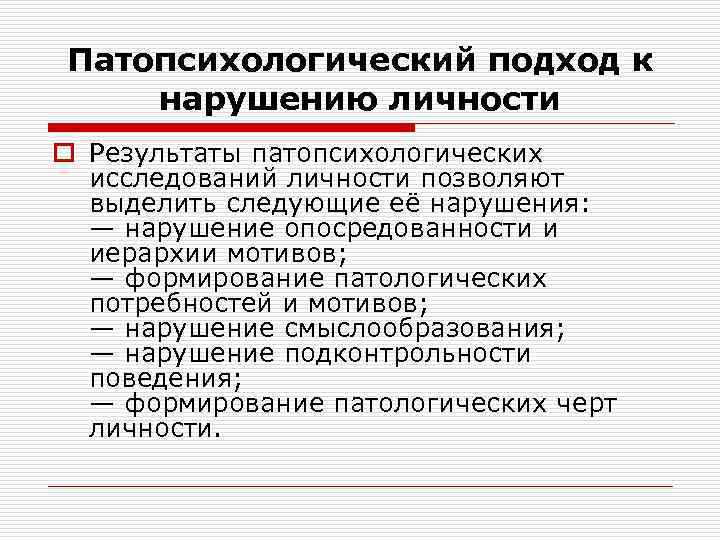 Патопсихологический подход к нарушению личности

Результаты патопсихологических исследований личности позволяют выделить следующие её нарушения:
— нарушение опосредованности и иерархии мотивов;
— формирование патологических потребностей и мотивов;
— нарушение смыслообразования;
— нарушение подконтрольности поведения;
— формирование патологических черт личности.